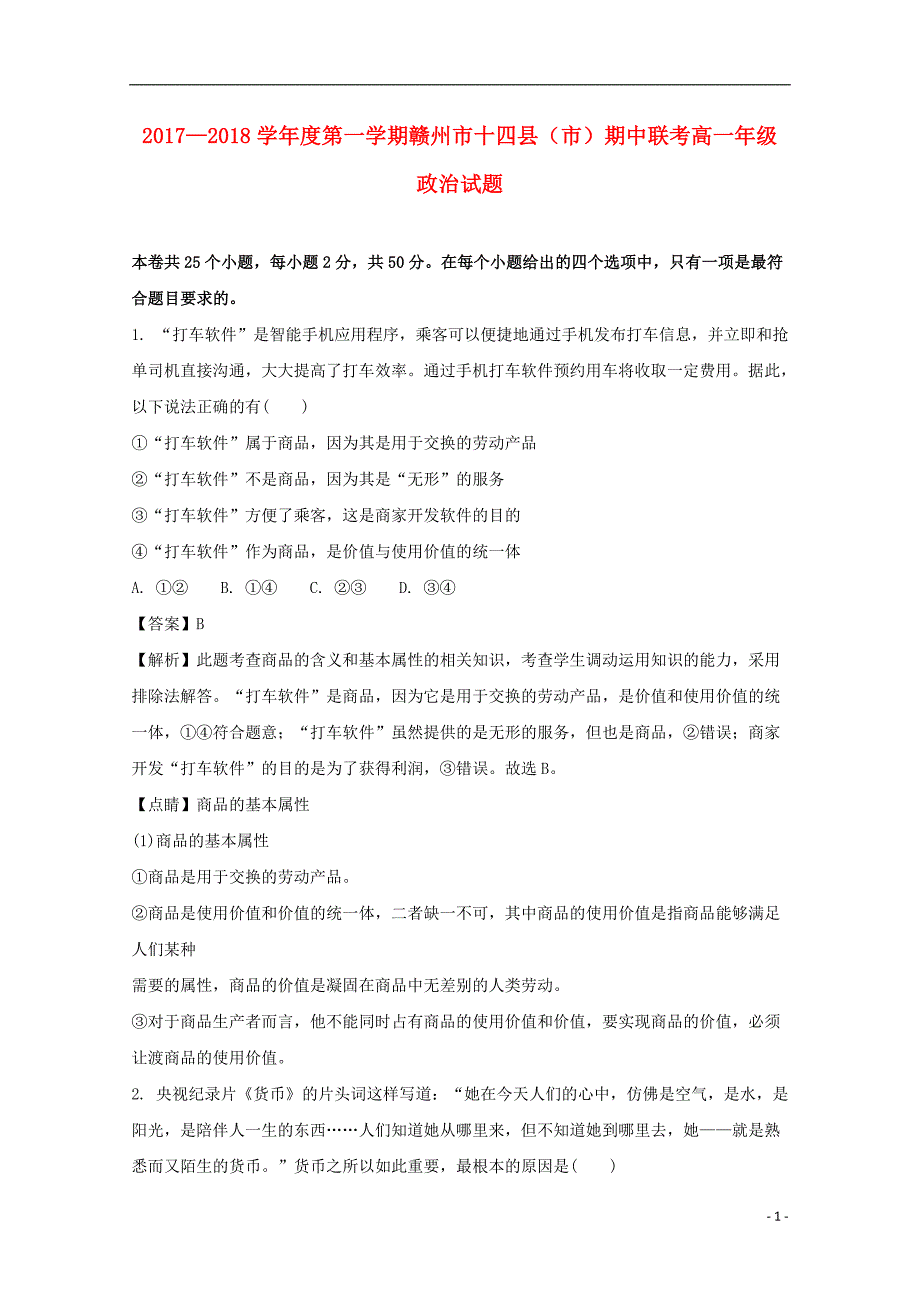 2017—2018 学年度第一学期赣州市十四县（市）期中联考高一年级政治试题

本卷共 25 个小题，每小题 2 分，共 50 分。在每个小题给出的四个选项中，只有一项是最符合题目要求的。

1. “打车软件”是智能手机应用程序，乘客可以便捷地通过手机发布打车信息，并立即和抢单司机直接沟通，大大提高了打车效率。通过手机打车软件预约用车将收取一定费用。据此，以下说法正确的有(　　)

①“打车软件”属于商品，因为其是用于交换的劳动产品

②“打车软件”不是商品，因为其是“无形”的服务

③“打车软件”方便了乘客，这是商家开发软件的目的

④“打车软件”作为商品，是价值与使用价值的统一体

A. ①②　　B. ①④　　C. ②③　　D. ③④

【答案】B

【解析】此题考查商品的含义和基本属性的相关知识，考查学生调动运用知识的能力，采用排除法解答。“打车软件”是商品，因为它是用于交换的劳动产品，是价值和使用价值的统一体，①④符合题意；“打车软件”虽然提供的是无形的服务，但也是商品，②错误；商家开发“打车软件”的目的是为了获得利润，③错误。故选 B。

【点睛】商品的基本属性

(1)商品的基本属性

①商品是用于交换的劳动产品。

②商品是使用价值和价值的统一体，二者缺一不可，其中商品的使用价值是指商品能够满足人们某种

需要的属性，商品的价值是凝固在商品中无差别的人类劳动。

③对于商品生产者而言，他不能同时占有商品的使用价值和价值，要实现商品的价值，必须让渡商品的使用价值。

2. 央视纪录片《货币》的片头词这样写道：“她在今天人们的心中，仿佛是空气，是水，是阳光，是陪伴人一生的东西……人们知道她从哪里来，但不知道她到哪里去，她——就是熟悉而又陌生的货币。”货币之所以如此重要，最根本的原因是(　　)

- 1 -